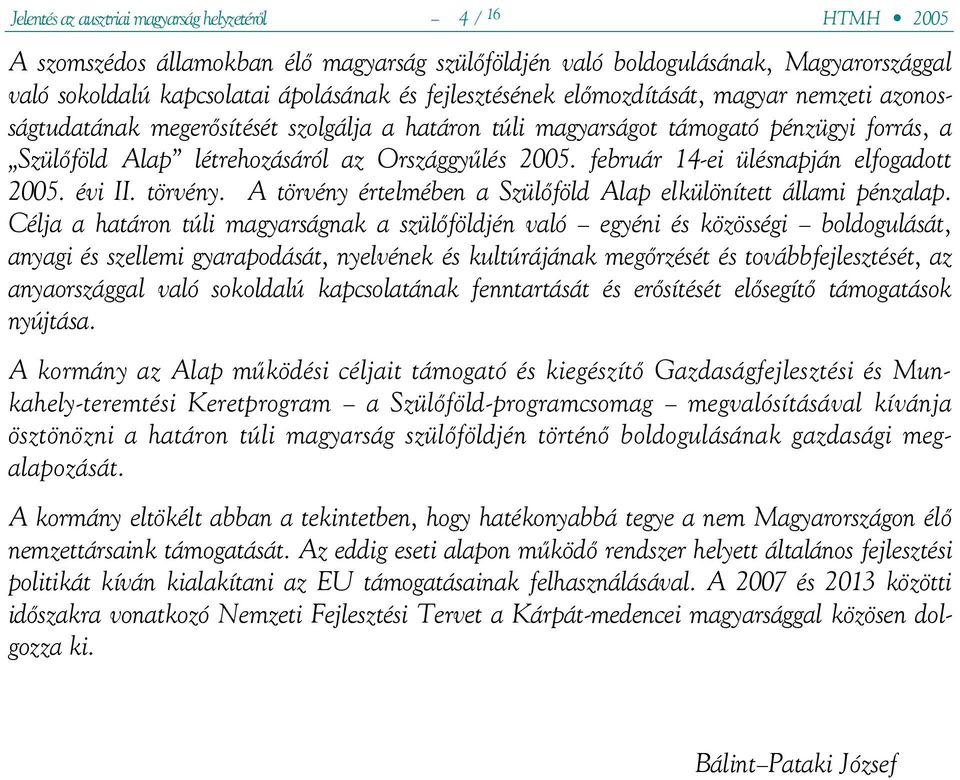 Jelentés az ausztriai magyarság helyzetéről – 4 / 16 HTMH • 2005

A szomszédos államokban élő magyarság szülőföldjén való boldogulásának, Magyarországgal való sokoldalú kapcsolatai ápolásának és fejlesztésének előmozdítását, magyar nemzeti azonosságtudatának megerősítését szolgálja a határon túli magyarságot támogató pénzügyi forrás, a „Szülőföld Alap” létrehozásáról az Országgyűlés 2005. február 14-ei ülésnapján elfogadott 2005. évi II. törvény. A törvény értelmében a Szülőföld Alap elkülönített állami pénzalap. Célja a határon túli magyarságnak a szülőföldjén való – egyéni és közösségi – boldogulását, anyagi és szellemi gyarapodását, nyelvének és kultúrájának megőrzését és továbbfejlesztését, az anyaországgal való sokoldalú kapcsolatának fenntartását és erősítését elősegítő támogatások nyújtása.

A kormány az Alap működési céljait támogató és kiegészítő Gazdaságfejlesztési és Munkahely-teremtési Keretprogram – a Szülőföld-programcsomag – megvalósításával kívánja ösztönözni a határon túli magyarság szülőföldjén történő boldogulásának gazdasági megalapozását.

A kormány eltökélt abban a tekintetben, hogy hatékonyabbá tegye a nem Magyarországon élő nemzettársaink támogatását. Az eddig eseti alapon működő rendszer helyett általános fejlesztési politikát kíván kialakítani az EU támogatásainak felhasználásával. A 2007 és 2013 közötti időszakra vonatkozó Nemzeti Fejlesztési Tervet a Kárpát-medencei magyarsággal közösen dolgozza ki.

Bálint–Pataki József